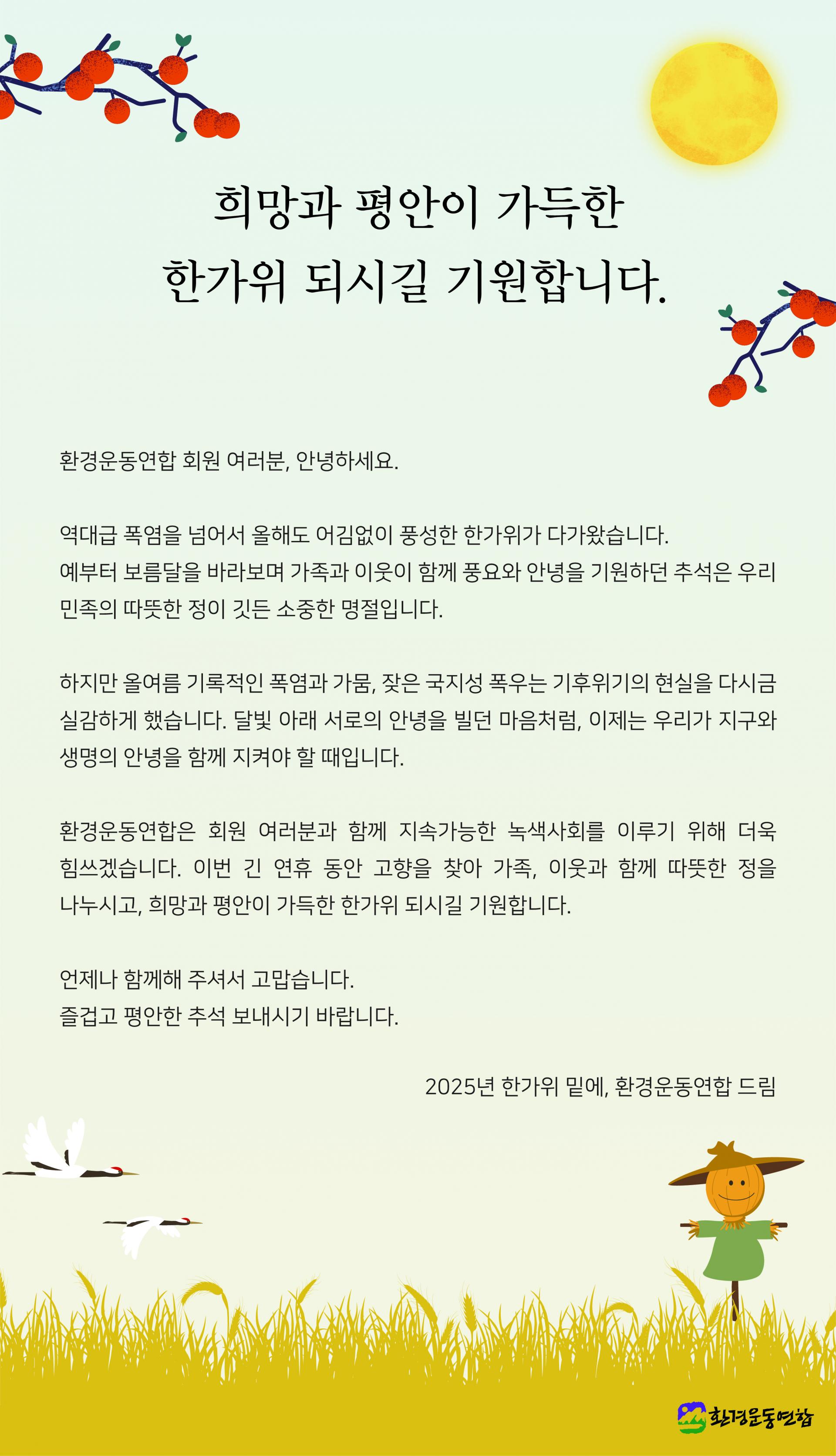 희망과 평안이 가득한
한가위 되시길 기원합니다.

환경운동연합 회원 여러분, 안녕하세요.

역대급 폭염을 넘어서 올해도 어김없이 풍성한 한가위가 다가왔습니다.
예부터 보름달을 바라보며 가족과 이웃이 함께 풍요와 안녕을 기원하던 추석은 우리 민족의 따뜻한 정이 깃든 소중한 명절입니다.

하지만 올여름 기록적인 폭염과 가뭄, 잦은 국지성 폭우는 기후위기의 현실을 다시금 실감하게 했습니다. 달빛 아래 서로의 안녕을 빌던 마음처럼, 이제는 우리가 지구와 생명의 안녕을 함께 지켜야 할 때입니다.

환경운동연합은 회원 여러분과 함께 지속가능한 녹색사회를 이루기 위해 더욱 힘쓰겠습니다. 이번 긴 연휴 동안 고향을 찾아 가족, 이웃과 함께 따뜻한 정을 나누시고, 희망과 평안이 가득한 한가위 되시길 기원합니다.

언제나 함께해 주셔서 고맙습니다.
즐겁고 평안한 추석 보내시기 바랍니다.

2025년 한가위 밑에, 환경운동연합 드림

환경운동연합